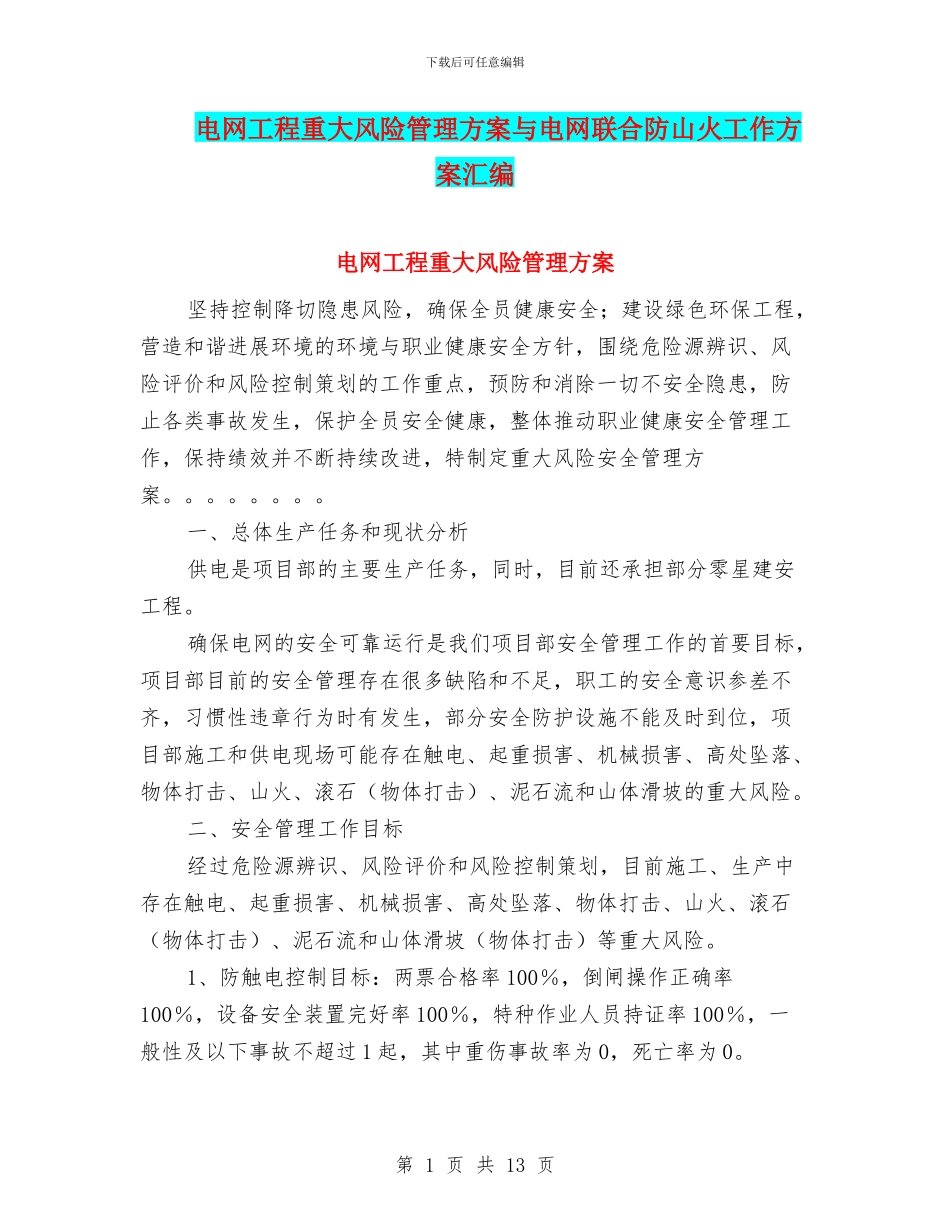 下载后可任意编辑

电网工程重大风险管理方案与电网联合防山火工作方案汇编

电网工程重大风险管理方案

坚持控制降切隐患风险，确保全员健康安全；建设绿色环保工程，营造和谐进展环境的环境与职业健康安全方针，围绕危险源辨识、风险评价和风险控制策划的工作重点，预防和消除一切不安全隐患，防止各类事故发生，保护全员安全健康，整体推动职业健康安全管理工作，保持绩效并不断持续改进，特制定重大风险安全管理方案。。。。。。。。

一、总体生产任务和现状分析

供电是项目部的主要生产任务，同时，目前还承担部分零星建安工程。

确保电网的安全可靠运行是我们项目部安全管理工作的首要目标，项目部目前的安全管理存在很多缺陷和不足，职工的安全意识参差不齐，习惯性违章行为时有发生，部分安全防护设施不能及时到位，项目部施工和供电现场可能存在触电、起重损害、机械损害、高处坠落、物体打击、山火、滚石（物体打击）、泥石流和山体滑坡的重大风险。

二、安全管理工作目标

经过危险源辨识、风险评价和风险控制策划，目前施工、生产中存在触电、起重损害、机械损害、高处坠落、物体打击、山火、滚石（物体打击）、泥石流和山体滑坡（物体打击）等重大风险。

1、防触电控制目标：两票合格率100％，倒闸操作正确率100％，设备安全装置完好率100％，特种作业人员持证率100％，一般性及以下事故不超过1起，其中重伤事故率为0，死亡率为0。

第 1 页 共 13 页